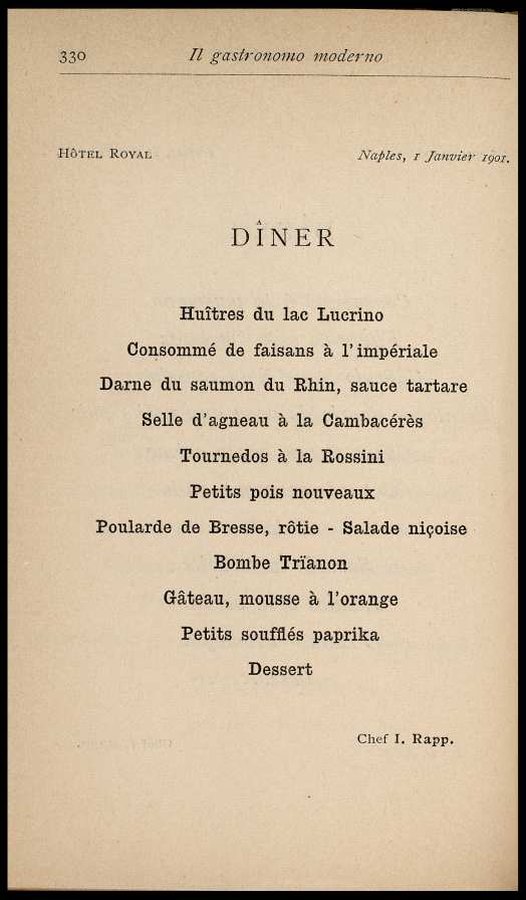 330 Il gastronomo moderno

Hôtel Royal

Naples, 1 Janvier 1901.

DÎNER

Huîtres du lac Lucrino

Consommé de faisans à l'impériale

Darne du saumon du Rhin, sauce tartare

Selle d'agneau à la Cambacérès

Tournedos à la Rossini

Petits pois nouveaux

Poularde de Bresse, rôtie - Salade niçoise

Bombe Trïanon

Gâteau, mousse à l'orange

Petits soufflés paprika

Dessert

Chef I. Rapp.